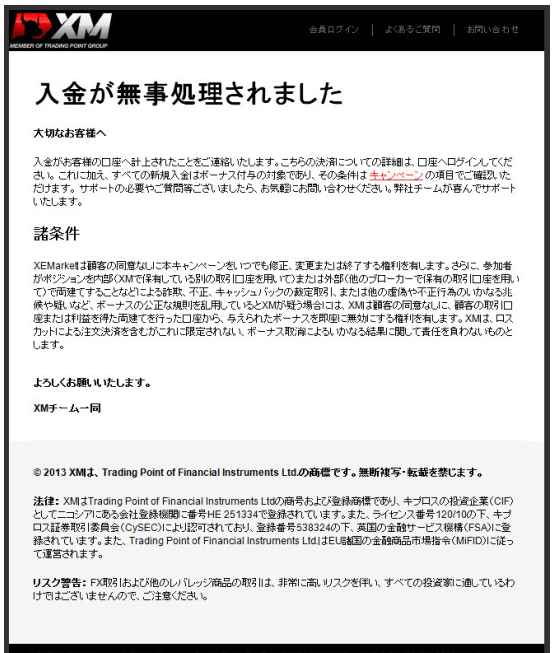 XM
MEMBER OF TRADING POINT GROUP

会員ログイン | よくあるご質問 | お問い合わせ

入金が無事処理されました

大切なお客様へ

入金がお客様の口座へ計上されたことをご連絡いたします。こちらの決済についての詳細は、口座へログインしてください。これに加え、すべての新規入金はボーナス付与の対象であり、その条件は キャンペーン の項目でご確認いただけます。サポートの必要やご質問等ございましたら、お気軽にお問い合わせください。弊社チームが喜んでサポートいたします。

諸条件

XEMarketは顧客の同意なしに本キャンペーンをいつでも修正、変更または終了する権利を有します。さらに、参加者がポジションを内部(XMで保有している別の取引口座を用いて)または外部(他のブローカーで保有の取引口座を用いて)で両建てすることなどによる詐欺、不正、キャッシュバックの裁定取引、または他の虚偽や不正行為のいかなる兆候や疑いなど、ボーナスの公正な規則を乱用しているとXMが疑う場合には、XMは顧客の同意なしに、顧客の取引口座または利益を得た両建てを行った口座から、与えられたボーナスを即座に無効にする権利を有します。XMは、ロスカットによる注文決済を含むがこれに限定されない、ボーナス取消によるいかなる結果に関して責任を負わないものとします。

よろしくお願いいたします。

XMチーム一同

© 2013 XMは、Trading Point of Financial Instruments Ltd.の商標です。無断複写・転載を禁じます。

法律: XMはTrading Point of Financial Instruments Ltdの商号および登録商標であり、キプロスの投資企業(CIF)としてニコシアにある会社登録機関に番号HE 251334で登録されています。また、ライセンス番号120/10の下、キプロス証券取引委員会(CySEC)により認可されており、登録番号538324の下、英国の金融サービス機構(FSA)に登録されています。また、Trading Point of Financial Instruments LtdはEU諸国の金融商品市場指令(MiFID)に従って運営されます。

リスク警告: FX取引および他のレバレッジ商品の取引は、非常に高いリスクを伴い、すべての投資家に適しているわけではございませんので、ご注意ください。